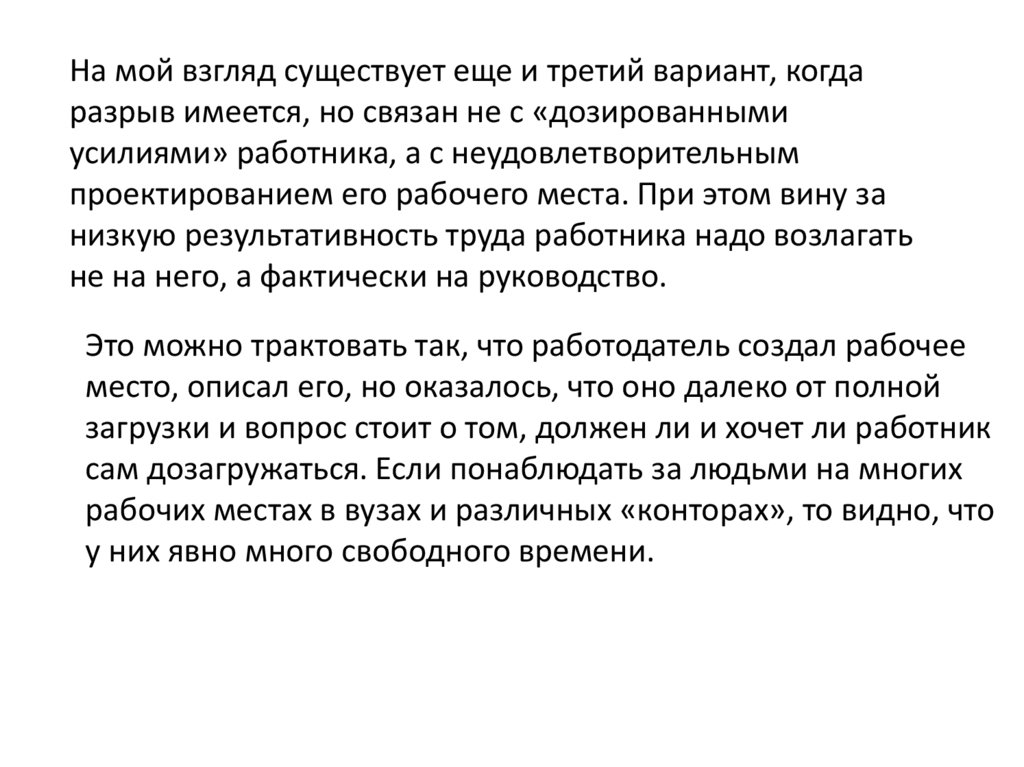 На мой взгляд существует еще и третий вариант, когда разрыв имеется, но связан не с «дозированными усилиями» работника, а с неудовлетворительным проектированием его рабочего места. При этом вину за низкую результативность труда работника надо возлагать не на него, а фактически на руководство.

Это можно трактовать так, что работодатель создал рабочее место, описал его, но оказалось, что оно далеко от полной загрузки и вопрос стоит о том, должен ли и хочет ли работник сам дозагружаться. Если понаблюдать за людьми на многих рабочих местах в вузах и различных «конторах», то видно, что у них явно много свободного времени.